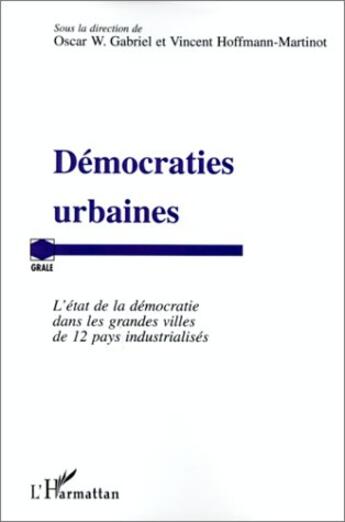 Sous la direction de
Oscar W. Gabriel et Vincent Hoffmann-Martinot

Démocraties urbaines

GRALE

L'état de la démocratie dans les grandes villes de 12 pays industrialisés

L'Harmattan